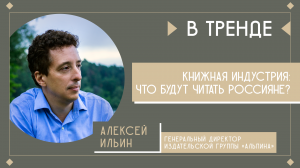 В ТРЕНДЕ

КНИЖНАЯ ИНДУСТРИЯ: ЧТО БУДУТ ЧИТАТЬ РОССИЯНЕ?

АЛЕКСЕЙ ИЛЬИН

ГЕНЕРАЛЬНЫЙ ДИРЕКТОР ИЗДАТЕЛЬСКОЙ ГРУППЫ «АЛЬПИНА»